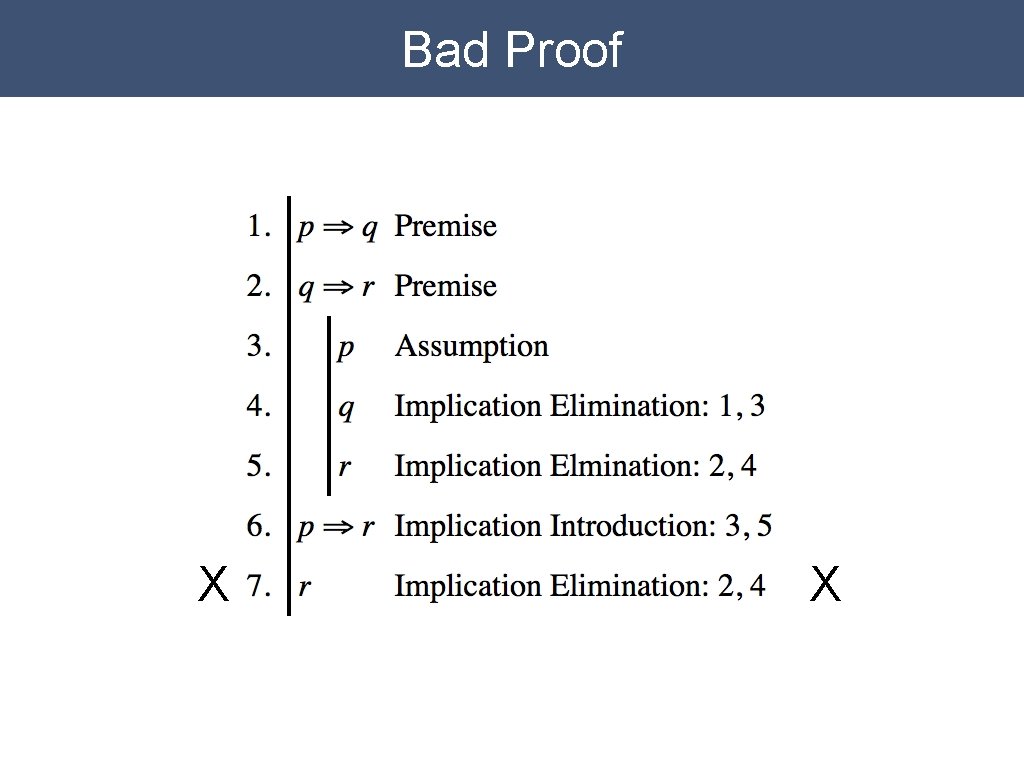 Bad Proof

1. $p \Rightarrow q$ Premise
2. $q \Rightarrow r$ Premise
3. $p$ Assumption
4. $q$ Implication Elimination: 1, 3
5. $r$ Implication Elmination: 2, 4
6. $p \Rightarrow r$ Implication Introduction: 3, 5
X 7. $r$ Implication Elimination: 2, 4 X